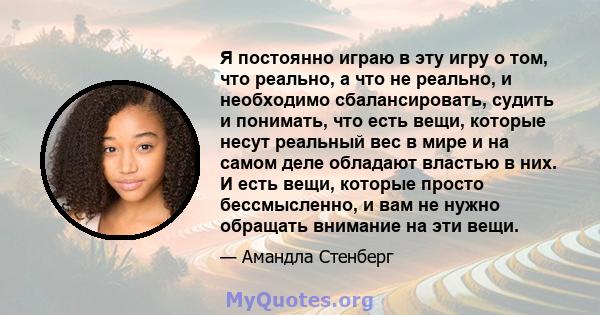 Я постоянно играю в эту игру о том, что реально, а что не реально, и необходимо сбалансировать, судить и понимать, что есть вещи, которые несут реальный вес в мире и на самом деле обладают властью в них. И есть вещи, которые просто бессмысленно, и вам не нужно обращать внимание на эти вещи.

— Амандла Стенберг

MyQuotes.org